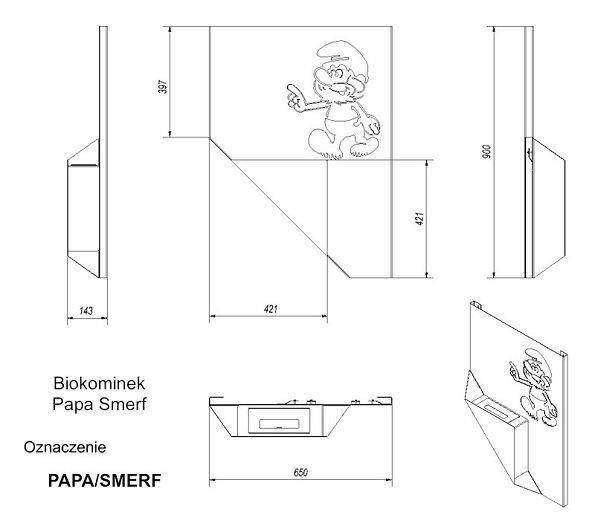 397

900

421

143

421

Biokominek
Papa Smerf

Oznaczenie

PAPA/SMERF

650